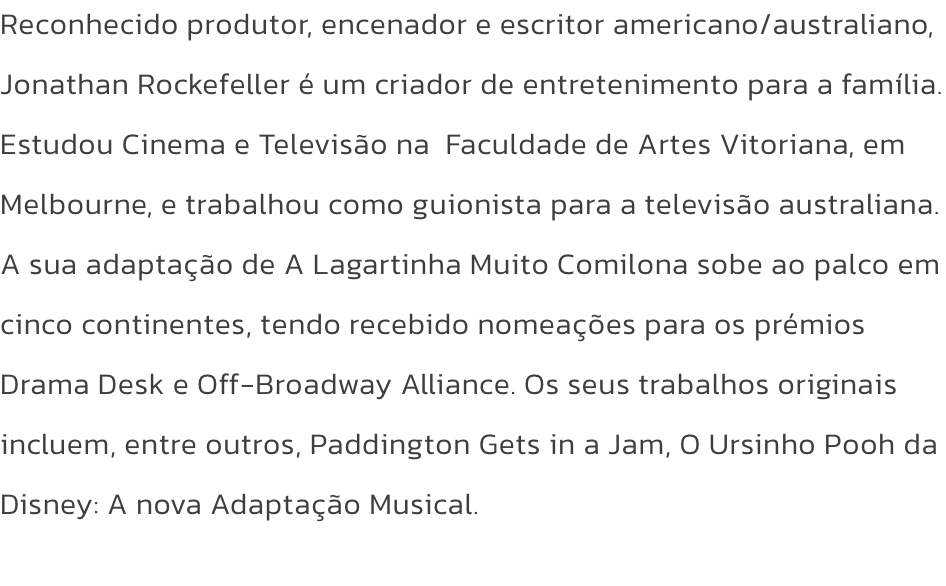 Reconhecido produtor, encenador e escritor americano/australiano, Jonathan Rockefeller é um criador de entretenimento para a família. Estudou Cinema e Televisão na Faculdade de Artes Vitoriana, em Melbourne, e trabalhou como guionista para a televisão australiana. A sua adaptação de A Lagartinha Muito Comilona sobe ao palco em cinco continentes, tendo recebido nomeações para os prémios Drama Desk e Off-Broadway Alliance. Os seus trabalhos originais incluem, entre outros, Paddington Gets in a Jam, O Ursinho Pooh da Disney: A nova Adaptação Musical.